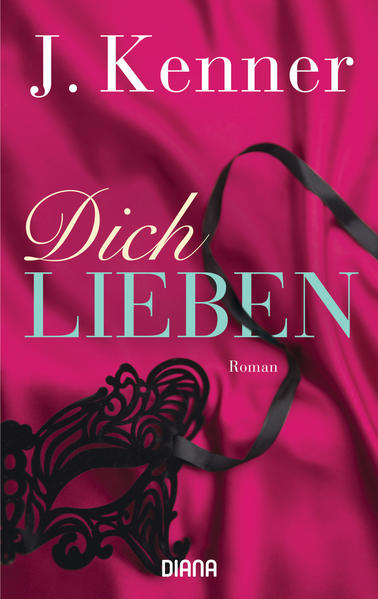 J. Kenner

Dich
LIEBEN

Roman

DIANA